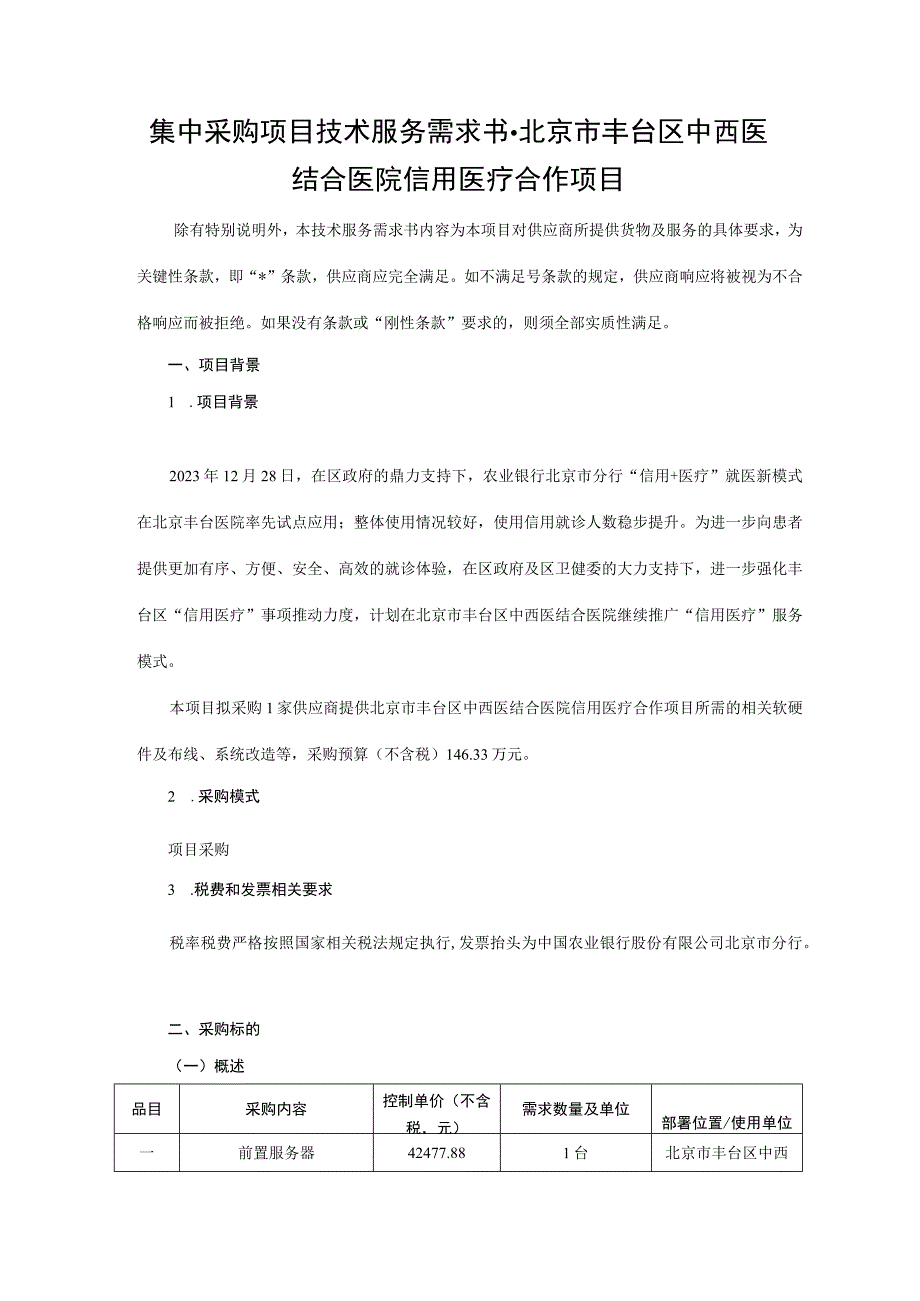 集中采购项目技术服务需求书•北京市丰台区中西医结合医院信用医疗合作项目

除有特别说明外，本技术服务需求书内容为本项目对供应商所提供货物及服务的具体要求，为关键性条款，即“*”条款，供应商应完全满足。如不满足号条款的规定，供应商响应将被视为不合格响应而被拒绝。如果没有条款或“刚性条款”要求的，则须全部实质性满足。

一、项目背景

1 .项目背景

2023年12月28日，在区政府的鼎力支持下，农业银行北京市分行“信用+医疗”就医新模式在北京丰台医院率先试点应用；整体使用情况较好，使用信用就诊人数稳步提升。为进一步向患者提供更加有序、方便、安全、高效的就诊体验，在区政府及区卫健委的大力支持下，进一步强化丰台区“信用医疗”事项推动力度，计划在北京市丰台区中西医结合医院继续推广“信用医疗”服务模式。

本项目拟采购1家供应商提供北京市丰台区中西医结合医院信用医疗合作项目所需的相关软硬件及布线、系统改造等，采购预算（不含税）146.33万元。

2 .采购模式

项目采购

3 .税费和发票相关要求

税率税费严格按照国家相关税法规定执行，发票抬头为中国农业银行股份有限公司北京市分行。

二、采购标的

（一）概述

| 品目 | 采购内容 | 控制单价（不含税，元） | 需求数量及单位 | 部署位置/使用单位 |
|---|---|---|---|---|
| 一 | 前置服务器 | 42477.88 | 1台 | 北京市丰台区中西 |